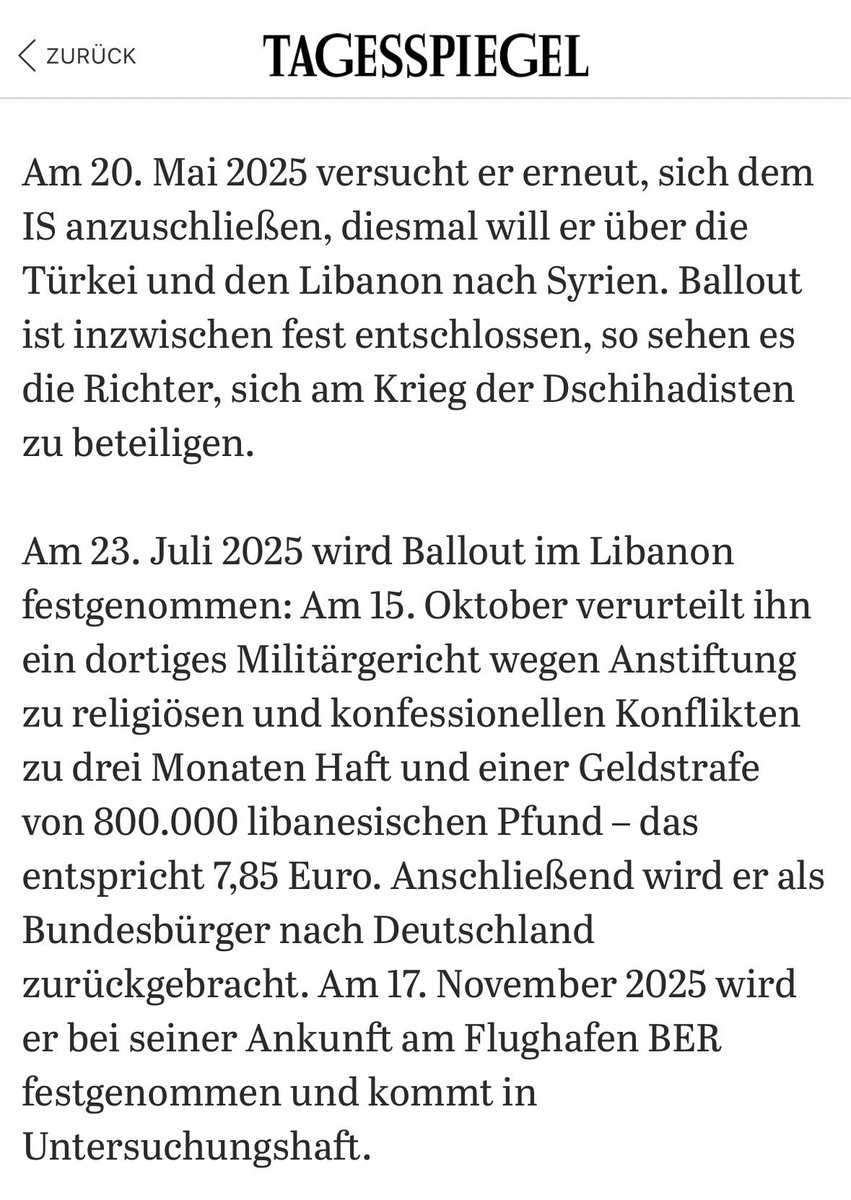 ZURÜCK

TAGESSPIEGEL

Am 20. Mai 2025 versucht er erneut, sich dem IS anzuschließen, diesmal will er über die Türkei und den Libanon nach Syrien. Ballout ist inzwischen fest entschlossen, so sehen es die Richter, sich am Krieg der Dschihadisten zu beteiligen.

Am 23. Juli 2025 wird Ballout im Libanon festgenommen: Am 15. Oktober verurteilt ihn ein dortiges Militärgericht wegen Anstiftung zu religiösen und konfessionellen Konflikten zu drei Monaten Haft und einer Geldstrafe von 800.000 libanesischen Pfund – das entspricht 7,85 Euro. Anschließend wird er als Bundesbürger nach Deutschland zurückgebracht. Am 17. November 2025 wird er bei seiner Ankunft am Flughafen BER festgenommen und kommt in Untersuchungshaft.